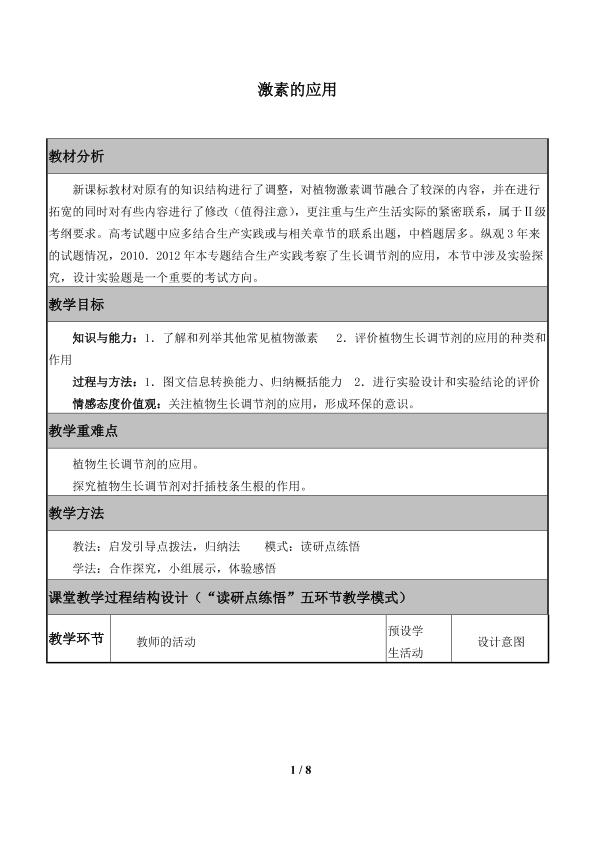 激素的应用

教材分析

新课标教材对原有的知识结构进行了调整，对植物激素调节融合了较深的内容，并在进行拓宽的同时对有些内容进行了修改（值得注意），更注重与生产生活实际的紧密联系，属于II级考纲要求。高考试题中应多结合生产实践或与相关章节的联系出题，中档题居多。纵观3年来的试题情况，2010．2012年本专题结合生产实践考察了生长调节剂的应用，本节中涉及实验探究，设计实验题是一个重要的考试方向。

教学目标

知识与能力：1．了解和列举其他常见植物激素 2．评价植物生长调节剂的应用的种类和作用

过程与方法：1．图文信息转换能力、归纳概括能力 2．进行实验设计和实验结论的评价

情感态度价值观：关注植物生长调节剂的应用，形成环保的意识。

教学重难点

植物生长调节剂的应用。

探究植物生长调节剂对扦插枝条生根的作用。

教学方法

教法：启发引导点拨法，归纳法 模式：读研点练悟

学法：合作探究，小组展示，体验感悟

课堂教学过程结构设计（“读研点练悟”五环节教学模式）

| 教学环节 | 教师的活动 | 预设学生活动 | 设计意图 |
|---|---|---|---|

1 / 8